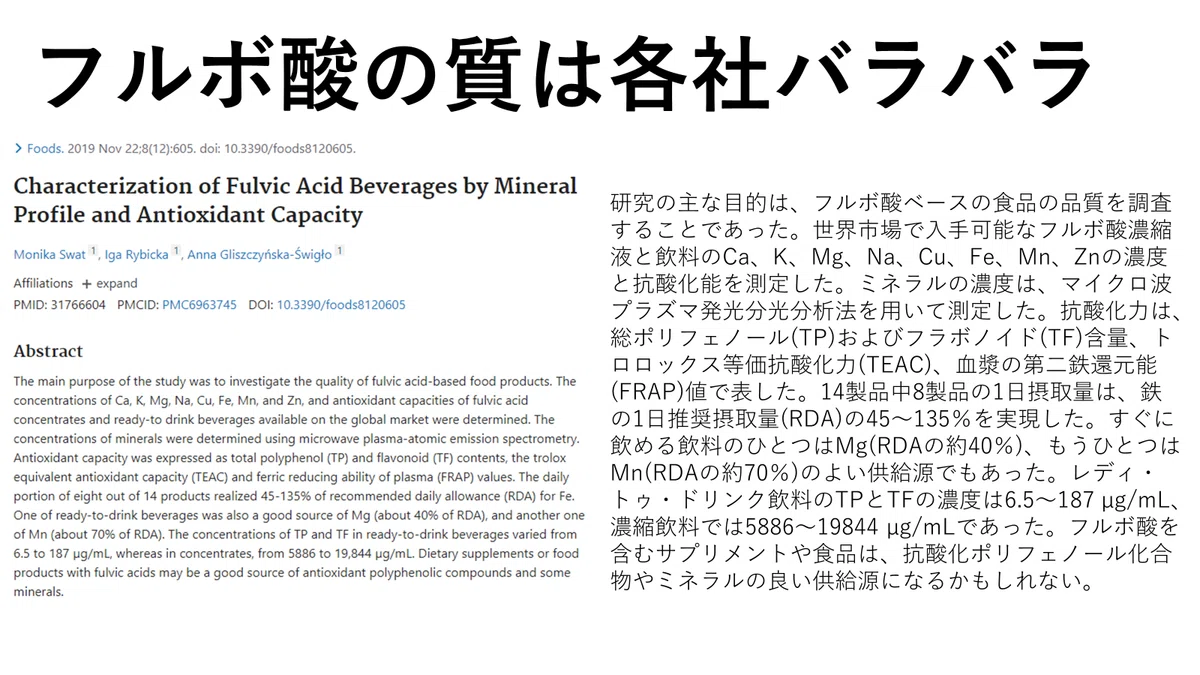 フルボ酸の質は各社バラバラ

> Foods. 2019 Nov 22;8(12):605. doi: 10.3390/foods8120605.

Characterization of Fulvic Acid Beverages by Mineral Profile and Antioxidant Capacity

Monika Swat 1, Iga Rybicka 1, Anna Gliszczyńska-Świgło 1

Affiliations + expand

PMID: 31766604 PMCID: PMC6963745 DOI: 10.3390/foods8120605

Abstract

The main purpose of the study was to investigate the quality of fulvic acid-based food products. The concentrations of Ca, K, Mg, Na, Cu, Fe, Mn, and Zn, and antioxidant capacities of fulvic acid concentrates and ready-to drink beverages available on the global market were determined. The concentrations of minerals were determined using microwave plasma-atomic emission spectrometry. Antioxidant capacity was expressed as total polyphenol (TP) and flavonoid (TF) contents, the trolox equivalent antioxidant capacity (TEAC) and ferric reducing ability of plasma (FRAP) values. The daily portion of eight out of 14 products realized 45-135% of recommended daily allowance (RDA) for Fe. One of ready-to-drink beverages was also a good source of Mg (about 40% of RDA), and another one of Mn (about 70% of RDA). The concentrations of TP and TF in ready-to-drink beverages varied from 6.5 to 187 µg/mL, whereas in concentrates, from 5886 to 19,844 µg/mL. Dietary supplements or food products with fulvic acids may be a good source of antioxidant polyphenolic compounds and some minerals.

研究の主な目的は、フルボ酸ベースの食品の品質を調査することであった。世界市場で入手可能なフルボ酸濃縮液と飲料のCa、K、Mg、Na、Cu、Fe、Mn、Znの濃度と抗酸化能を測定した。ミネラルの濃度は、マイクロ波プラズマ発光分光分析法を用いて測定した。抗酸化力は、総ポリフェノール(TP)およびフラボノイド(TF)含量、トロロックス等価抗酸化力(TEAC)、血漿の第二鉄還元能(FRAP)値で表した。14製品中8製品の1日摂取量は、鉄の1日推奨摂取量(RDA)の45～135%を実現した。すぐに飲める飲料のひとつはMg(RDAの約40%)、もうひとつはMn(RDAの約70%)のよい供給源でもあった。レディ・トゥ・ドリンク飲料のTPとTFの濃度は6.5～187 µg/mL、濃縮飲料では5886～19844 µg/mLであった。フルボ酸を含むサプリメントや食品は、抗酸化ポリフェノール化合物やミネラルの良い供給源になるかもしれない。